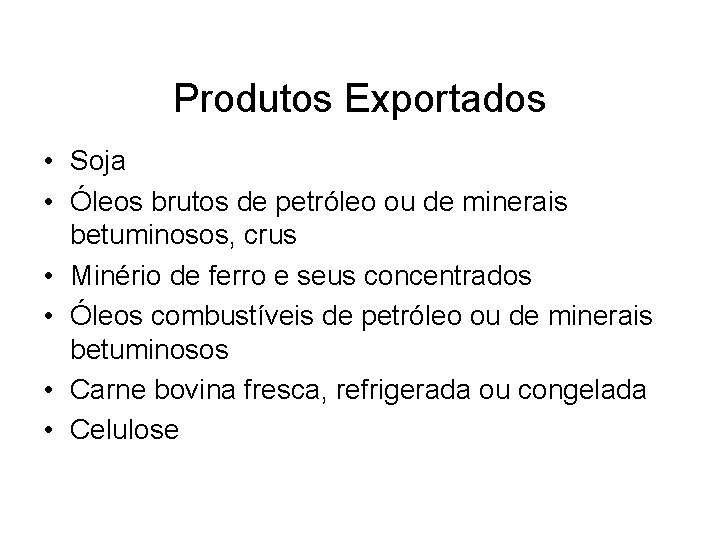 Produtos Exportados

• Soja
• Óleos brutos de petróleo ou de minerais betuminosos, crus
• Minério de ferro e seus concentrados
• Óleos combustíveis de petróleo ou de minerais betuminosos
• Carne bovina fresca, refrigerada ou congelada
• Celulose